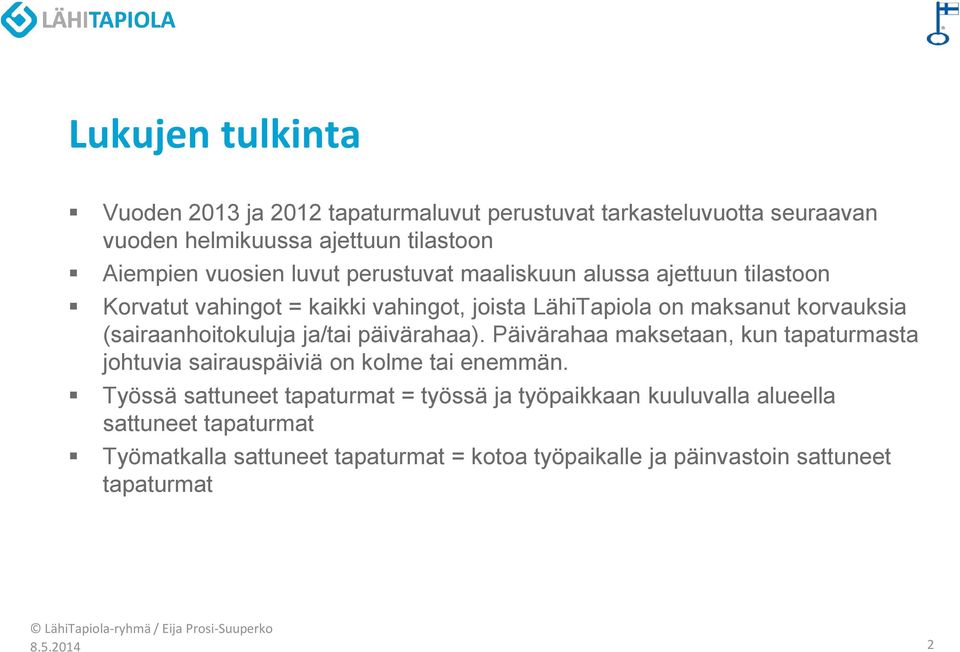 LÄHITAPIOLA

Lukujen tulkinta

▪ Vuoden 2013 ja 2012 tapaturmaluvut perustuvat tarkasteluvuotta seuraavan vuoden helmikuussa ajettuun tilastoon

▪ Aiempien vuosien luvut perustuvat maaliskuun alussa ajettuun tilastoon

▪ Korvatut vahingot = kaikki vahingot, joista LähiTapiola on maksanut korvauksia (sairaanhoitokuluja ja/tai päivärahaa). Päivärahaa maksetaan, kun tapaturmasta johtuvia sairauspäiviä on kolme tai enemmän.

▪ Työssä sattuneet tapaturmat = työssä ja työpaikkaan kuuluvalla alueella sattuneet tapaturmat

▪ Työmatkalla sattuneet tapaturmat = kotoa työpaikalle ja päinvastoin sattuneet tapaturmat

© LähiTapiola-ryhmä / Eija Prosi-Suuperko
8.5.2014

2